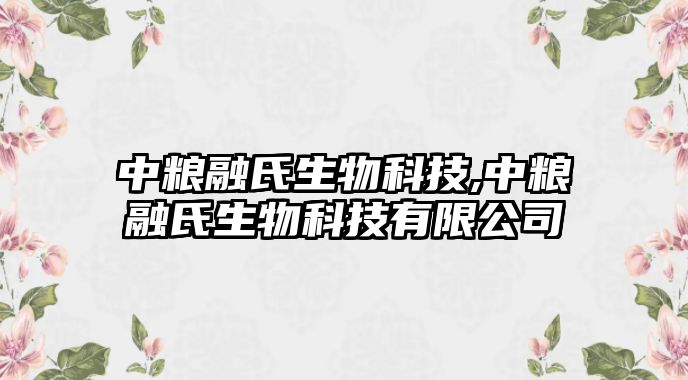 中粮融氏生物科技,中粮融氏生物科技有限公司